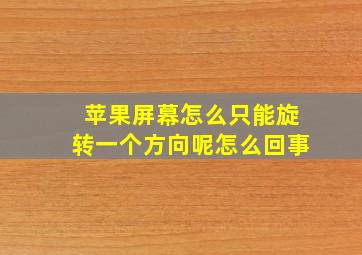 苹果屏幕怎么只能旋转一个方向呢怎么回事